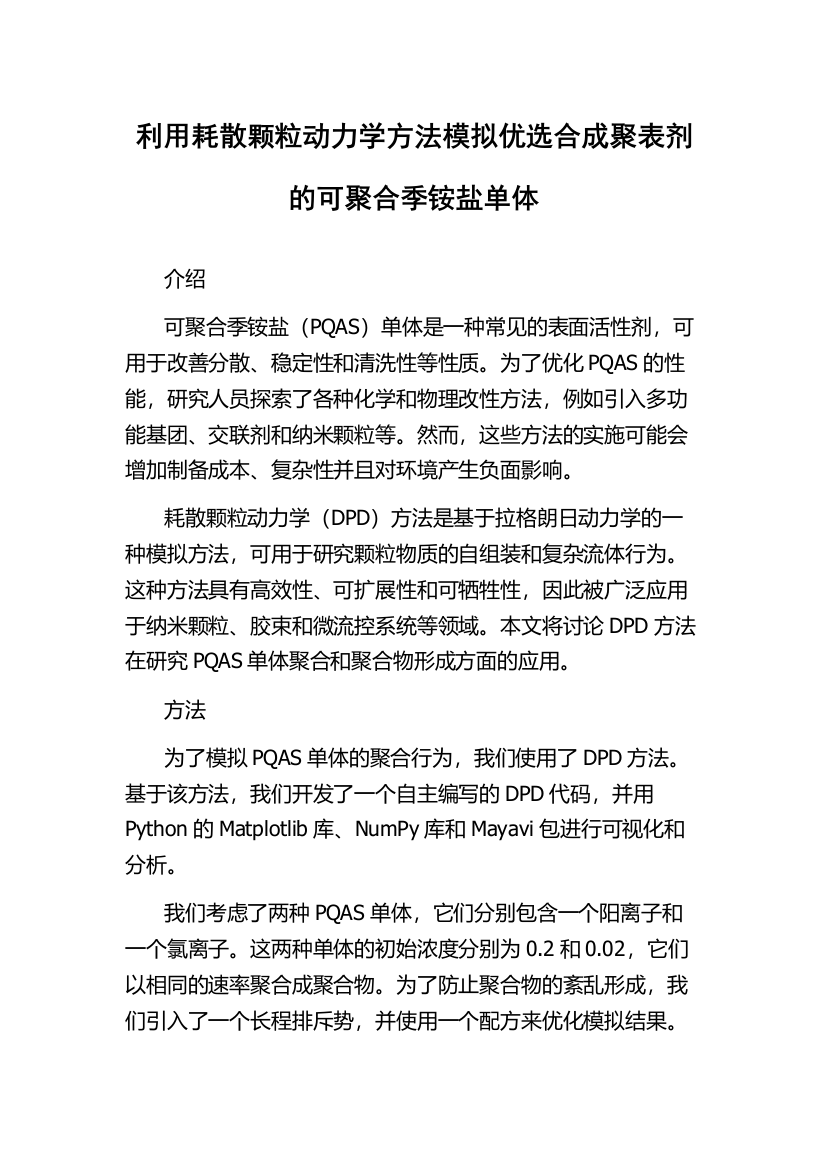 利用耗散颗粒动力学方法模拟优选合成聚表剂的可聚合季铵盐单体

介绍

可聚合季铵盐（PQAS）单体是一种常见的表面活性剂，可用于改善分散、稳定性和清洗性等性质。为了优化 PQAS 的性能，研究人员探索了各种化学和物理改性方法，例如引入多功能基团、交联剂和纳米颗粒等。然而，这些方法的实施可能会增加制备成本、复杂性并且对环境产生负面影响。

耗散颗粒动力学（DPD）方法是基于拉格朗日动力学的一种模拟方法，可用于研究颗粒物质的自组装和复杂流体行为。这种方法具有高效性、可扩展性和可牺牲性，因此被广泛应用于纳米颗粒、胶束和微流控系统等领域。本文将讨论 DPD 方法在研究 PQAS 单体聚合和聚合物形成方面的应用。

方法

为了模拟 PQAS 单体的聚合行为，我们使用了 DPD 方法。基于该方法，我们开发了一个自主编写的 DPD 代码，并用 Python 的 Matplotlib 库、NumPy 库和 Mayavi 包进行可视化和分析。

我们考虑了两种 PQAS 单体，它们分别包含一个阳离子和一个氯离子。这两种单体的初始浓度分别为 0.2 和 0.02，它们以相同的速率聚合成聚合物。为了防止聚合物的紊乱形成，我们引入了一个长程排斥势，并使用一个配方来优化模拟结果。